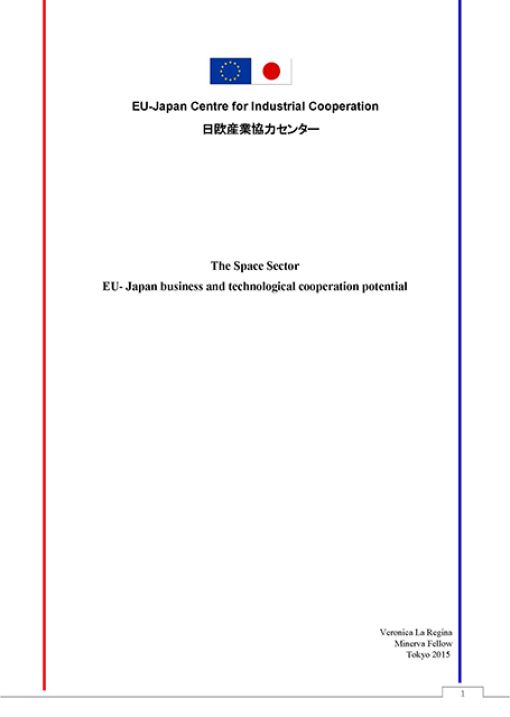 EU-Japan Centre for Industrial Cooperation
日欧産業協力センター

The Space Sector
EU- Japan business and technological cooperation potential

Veronica La Regina
Minerva Fellow
Tokyo 2015

1